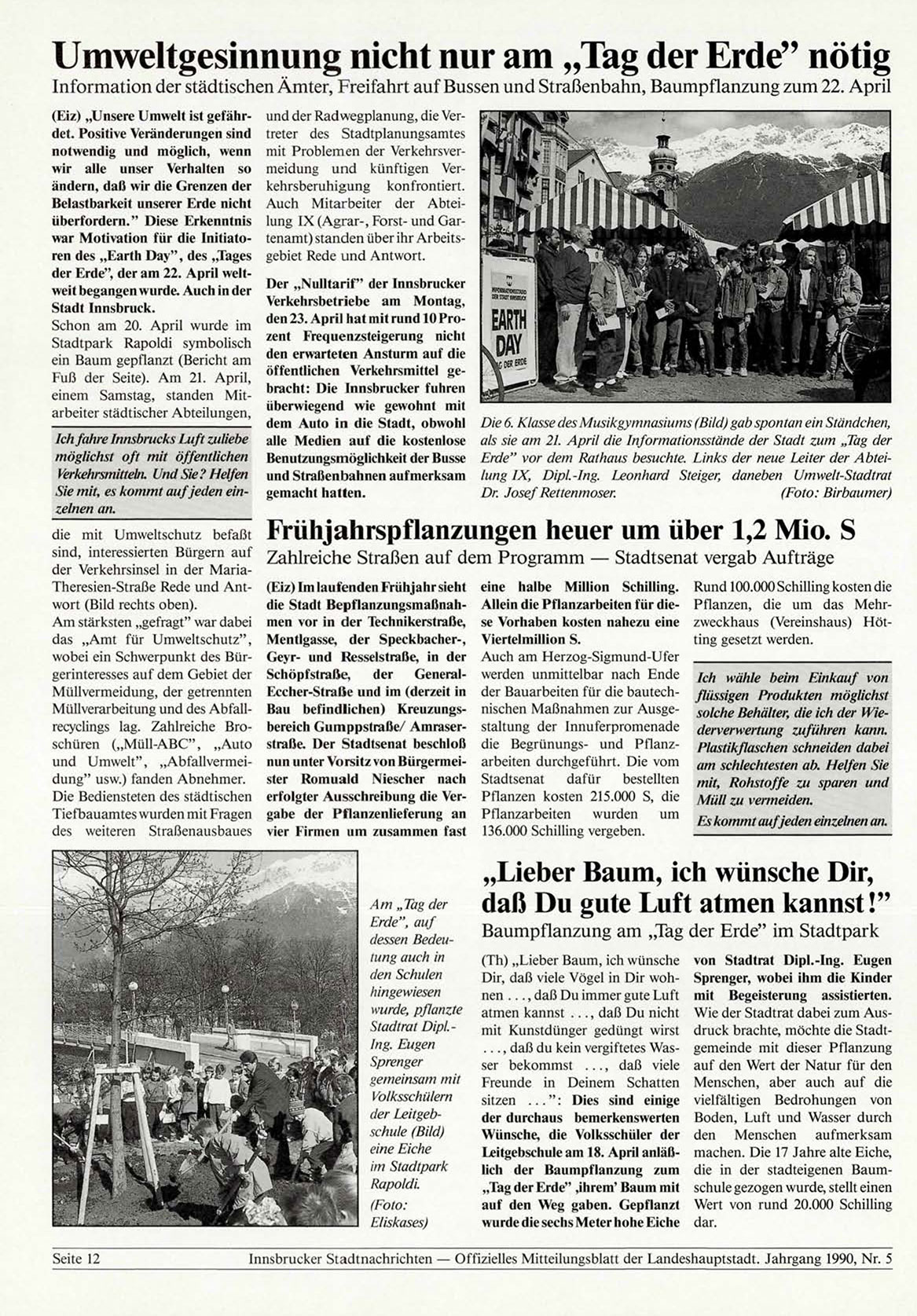 Umweltgesinnung nicht nur am „Tag der Erde" nötig
Information der städtischen Ämter, Freifahrt auf Bussen und Straßenbahn, Baumpflanzung zum 22. April

(Eiz) „Unsere Umwelt ist gefährdet. Positive Veränderungen sind notwendig und möglich, wenn wir alle unser Verhalten so ändern, daß wir die Grenzen der Belastbarkeit unserer Erde nicht überfordern." Diese Erkenntnis war Motivation für die Initiatoren des „Earth Day", des „Tages der Erde", der am 22. April weltweit begangen wurde. Auch in der Stadt Innsbruck.
Schon am 20. April wurde im Stadtpark Rapoldi symbolisch ein Baum gepflanzt (Bericht am Fuß der Seite). Am 21. April, einem Samstag, standen Mitarbeiter städtischer Abteilungen,

Ich fahre Innsbrucks Luft zuliebe möglichst oft mit öffentlichen Verkehrsmitteln. Und Sie? Helfen Sie mit, es kommt auf jeden einzelnen an.

die mit Umweltschutz befaßt sind, interessierten Bürgern auf der Verkehrsinsel in der Maria-Theresien-Straße Rede und Antwort (Bild rechts oben).
Am stärksten „gefragt" war dabei das „Amt für Umweltschutz", wobei ein Schwerpunkt des Bürgerinteresses auf dem Gebiet der Müllvermeidung, der getrennten Müllverarbeitung und des Abfallrecyclings lag. Zahlreiche Broschüren („Müll-ABC", „Auto und Umwelt", „Abfallvermeidung" usw.) fanden Abnehmer. Die Bediensteten des städtischen Tiefbauamtes wurden mit Fragen des weiteren Straßenausbaues und der Radwegplanung, die Vertreter des Stadtplanungsamtes mit Problemen der Verkehrsvermeidung und künftigen Verkehrsberuhigung konfrontiert. Auch Mitarbeiter der Abteilung IX (Agrar-, Forst- und Gartenamt) standen über ihr Arbeitsgebiet Rede und Antwort.

Der „Nulltarif" der Innsbrucker Verkehrsbetriebe am Montag, den 23. April hat mit rund 10 Prozent Frequenzsteigerung nicht den erwarteten Ansturm auf die öffentlichen Verkehrsmittel gebracht: Die Innsbrucker fuhren überwiegend wie gewohnt mit dem Auto in die Stadt, obwohl alle Medien auf die kostenlose Benutzungsmöglichkeit der Busse und Straßenbahnen aufmerksam gemacht hatten.

INFORMATIONSSTAND DER STADT INNSBRUCK
EARTH DAY
TAG DER ERDE

Die 6. Klasse des Musikgymnasiums (Bild) gab spontan ein Ständchen, als sie am 21. April die Informationsstände der Stadt zum „Tag der Erde" vor dem Rathaus besuchte. Links der neue Leiter der Abteilung IX, Dipl.-Ing. Leonhard Steiger, daneben Umwelt-Stadtrat Dr. Josef Rettenmoser. (Foto: Birbaumer)

Frühjahrspflanzungen heuer um über 1,2 Mio. S
Zahlreiche Straßen auf dem Programm — Stadtsenat vergab Aufträge

(Eiz) Im laufenden Frühjahr sieht die Stadt Bepflanzungsmaßnahmen vor in der Technikerstraße, Mentlgasse, der Speckbacher-, Geyr- und Resselstraße, in der Schöpfstraße, der General-Eccher-Straße und im (derzeit in Bau befindlichen) Kreuzungsbereich Gumppstraße/ Amraserstraße. Der Stadtsenat beschloß nun unter Vorsitz von Bürgermeister Romuald Niescher nach erfolgter Ausschreibung die Vergabe der Pflanzenlieferung an vier Firmen um zusammen fast eine halbe Million Schilling. Allein die Pflanzarbeiten für diese Vorhaben kosten nahezu eine Viertelmillion S.
Auch am Herzog-Sigmund-Ufer werden unmittelbar nach Ende der Bauarbeiten für die bautechnischen Maßnahmen zur Ausgestaltung der Innuferpromenade die Begrünungs- und Pflanzarbeiten durchgeführt. Die vom Stadtsenat dafür bestellten Pflanzen kosten 215.000 S, die Pflanzarbeiten wurden um 136.000 Schilling vergeben.
Rund 100.000 Schilling kosten die Pflanzen, die um das Mehrzweckhaus (Vereinshaus) Hötting gesetzt werden.

Ich wähle beim Einkauf von flüssigen Produkten möglichst solche Behälter, die ich der Wiederverwertung zuführen kann. Plastikflaschen schneiden dabei am schlechtesten ab. Helfen Sie mit, Rohstoffe zu sparen und Müll zu vermeiden.
Es kommt auf jeden einzelnen an.

Am „Tag der Erde", auf dessen Bedeutung auch in den Schulen hingewiesen wurde, pflanzte Stadtrat Dipl.-Ing. Eugen Sprenger gemeinsam mit Volksschülern der Leitgebschule (Bild) eine Eiche im Stadtpark Rapoldi.
(Foto: Eliskases)

„Lieber Baum, ich wünsche Dir, daß Du gute Luft atmen kannst!"
Baumpflanzung am „Tag der Erde" im Stadtpark

(Th) „Lieber Baum, ich wünsche Dir, daß viele Vögel in Dir wohnen . . ., daß Du immer gute Luft atmen kannst . . ., daß Du nicht mit Kunstdünger gedüngt wirst . . ., daß du kein vergiftetes Wasser bekommst . . ., daß viele Freunde in Deinem Schatten sitzen . . .": Dies sind einige der durchaus bemerkenswerten Wünsche, die Volksschüler der Leitgebschule am 18. April anläßlich der Baumpflanzung zum „Tag der Erde" ‚ihrem' Baum mit auf den Weg gaben. Gepflanzt wurde die sechs Meter hohe Eiche von Stadtrat Dipl.-Ing. Eugen Sprenger, wobei ihm die Kinder mit Begeisterung assistierten.
Wie der Stadtrat dabei zum Ausdruck brachte, möchte die Stadtgemeinde mit dieser Pflanzung auf den Wert der Natur für den Menschen, aber auch auf die vielfältigen Bedrohungen von Boden, Luft und Wasser durch den Menschen aufmerksam machen. Die 17 Jahre alte Eiche, die in der stadteigenen Baumschule gezogen wurde, stellt einen Wert von rund 20.000 Schilling dar.

Seite 12 Innsbrucker Stadtnachrichten — Offizielles Mitteilungsblatt der Landeshauptstadt. Jahrgang 1990, Nr. 5